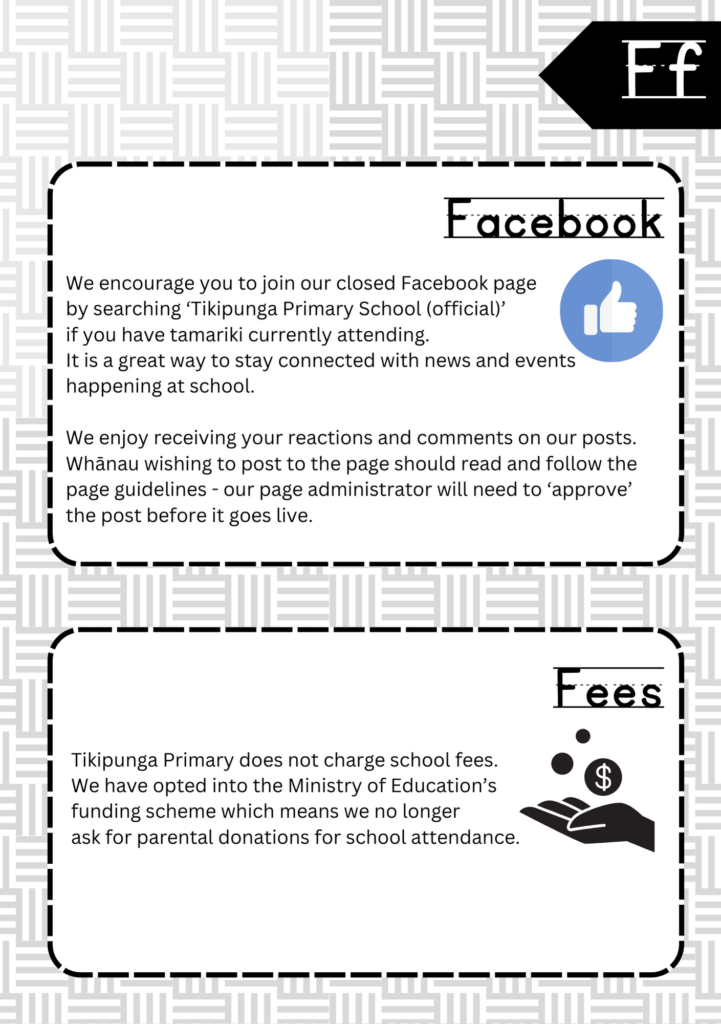 Ff

Facebook

We encourage you to join our closed Facebook page by searching 'Tikipunga Primary School (official)' if you have tamariki currently attending.
It is a great way to stay connected with news and events happening at school.

We enjoy receiving your reactions and comments on our posts. Whānau wishing to post to the page should read and follow the page guidelines - our page administrator will need to 'approve' the post before it goes live.

Fees

Tikipunga Primary does not charge school fees. We have opted into the Ministry of Education's funding scheme which means we no longer ask for parental donations for school attendance.

$